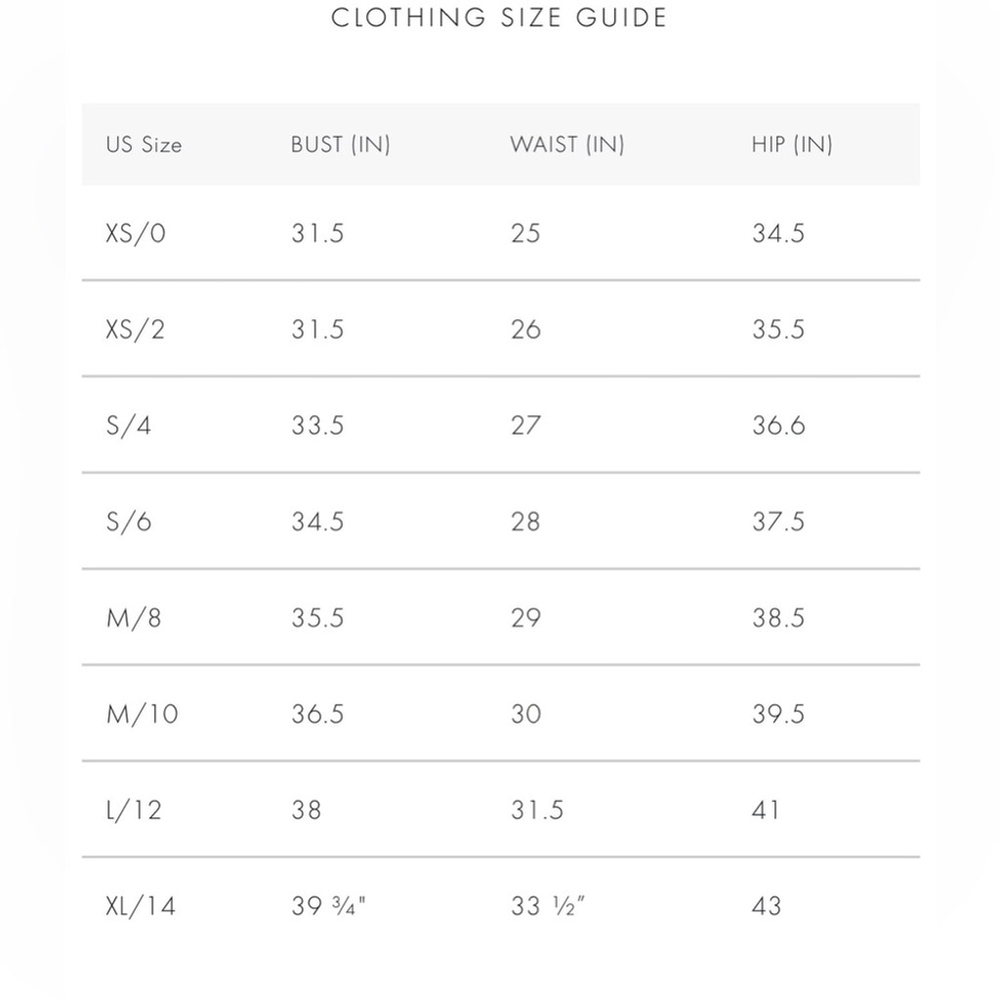 CLOTHING SIZE GUIDE

| US Size | BUST (IN) | WAIST (IN) | HIP (IN) |
|---|---|---|---|
| XS/0 | 31.5 | 25 | 34.5 |
| XS/2 | 31.5 | 26 | 35.5 |
| S/4 | 33.5 | 27 | 36.6 |
| S/6 | 34.5 | 28 | 37.5 |
| M/8 | 35.5 | 29 | 38.5 |
| M/10 | 36.5 | 30 | 39.5 |
| L/12 | 38 | 31.5 | 41 |
| XL/14 | 39 ¾" | 33 ½" | 43 |